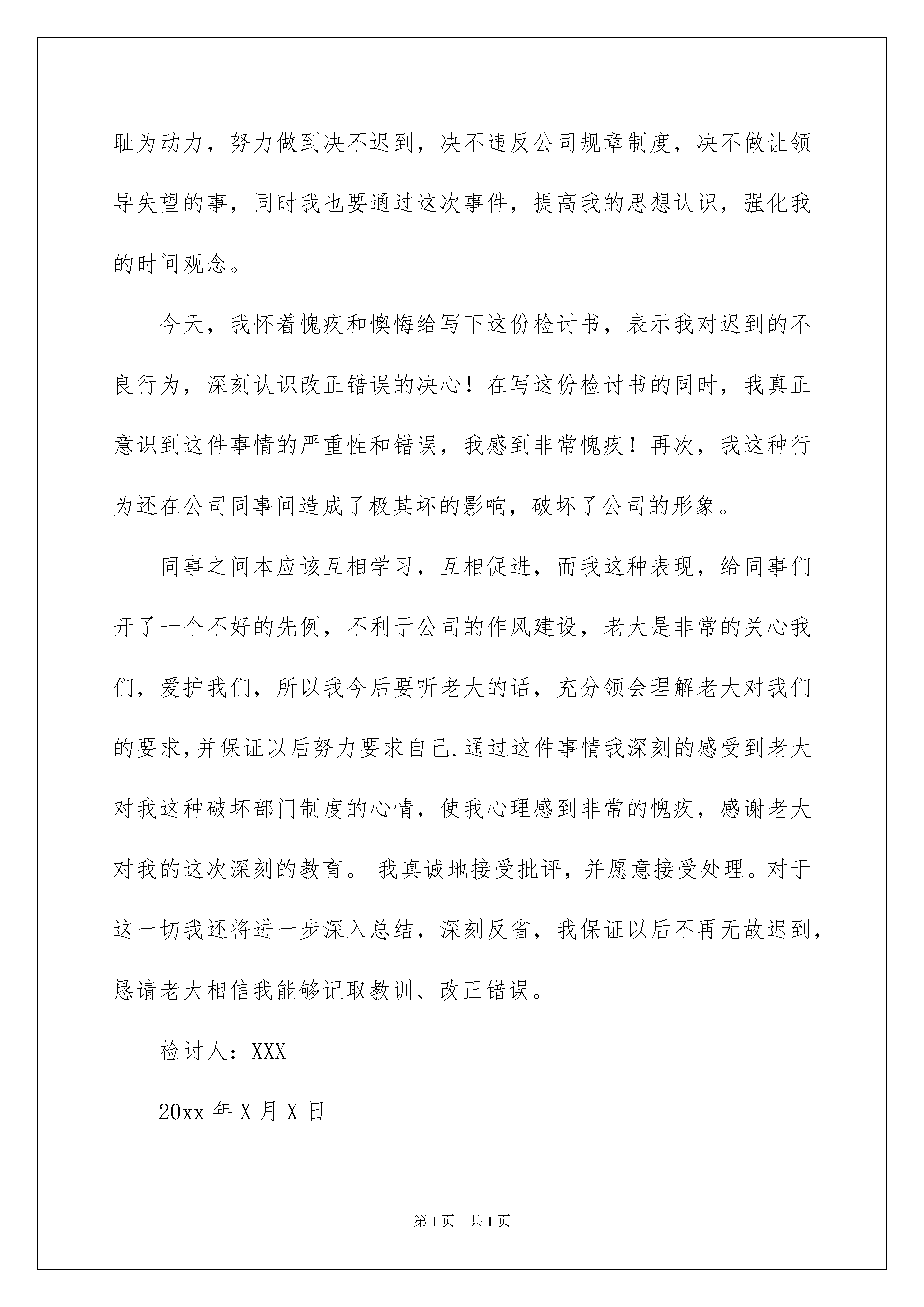 耻为动力，努力做到决不迟到，决不违反公司规章制度，决不做让领导失望的事，同时我也要通过这次事件，提高我的思想认识，强化我的时间观念。

今天，我怀着愧疚和懊悔给写下这份检讨书，表示我对迟到的不良行为，深刻认识改正错误的决心！在写这份检讨书的同时，我真正意识到这件事情的严重性和错误，我感到非常愧疚！再次，我这种行为还在公司同事间造成了极其坏的影响，破坏了公司的形象。

同事之间本应该互相学习，互相促进，而我这种表现，给同事们开了一个不好的先例，不利于公司的作风建设，老大是非常的关心我们，爱护我们，所以我今后要听老大的话，充分领会理解老大对我们的要求,并保证以后努力要求自己.通过这件事情我深刻的感受到老大对我这种破坏部门制度的心情，使我心理感到非常的愧疚，感谢老大对我的这次深刻的教育。 我真诚地接受批评，并愿意接受处理。对于这一切我还将进一步深入总结，深刻反省，我保证以后不再无故迟到，恳请老大相信我能够记取教训、改正错误。

检讨人：XXX

20xx 年 X 月 X 日

第 1 页 共 1 页